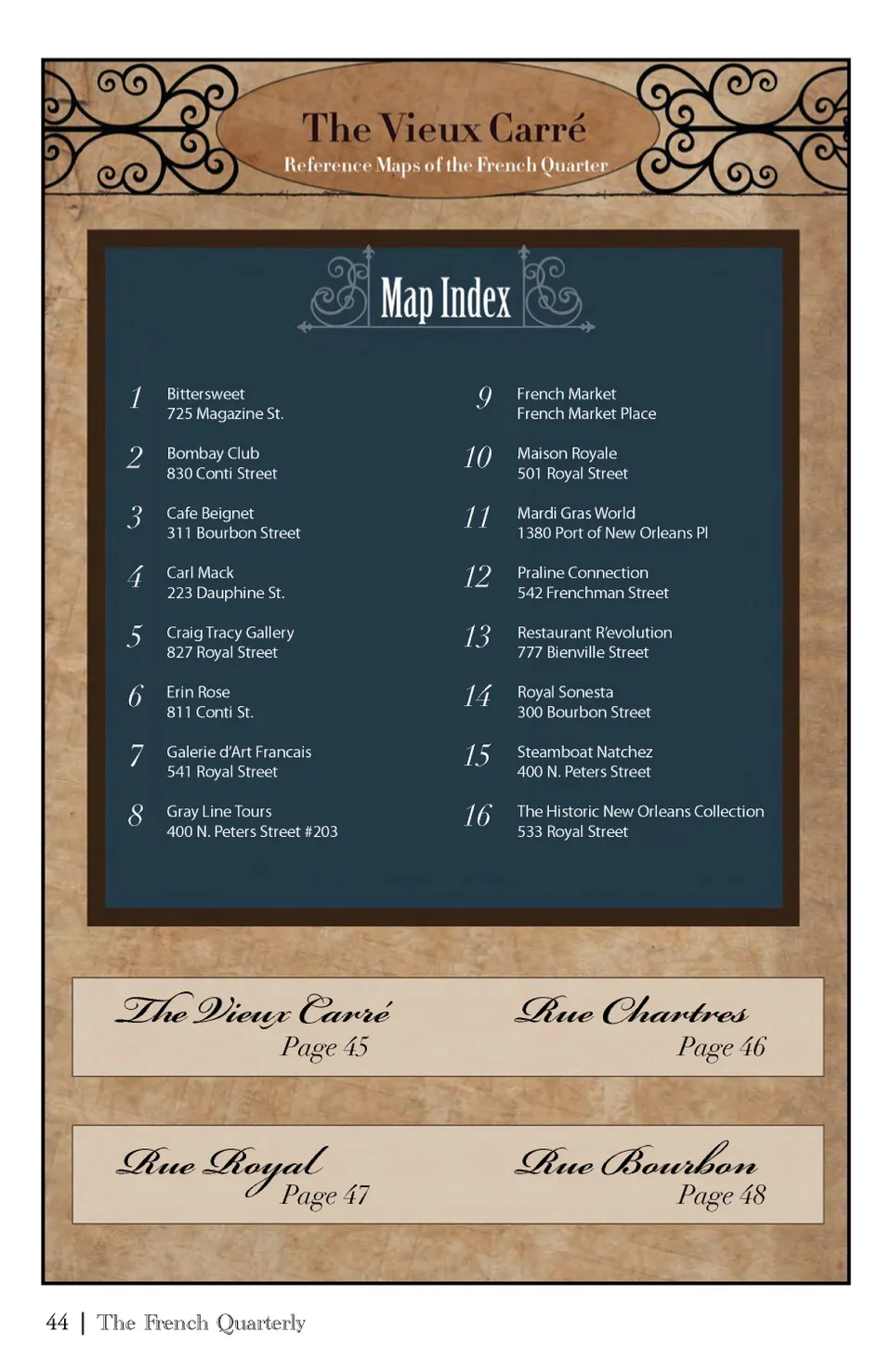 The Vieux Carré
Reference Maps of the French Quarter

Map Index

1
Bittersweet
725 Magazine St.

2
Bombay Club
830 Conti Street

3
Cafe Beignet
311 Bourbon Street

4
Carl Mack
223 Dauphine St.

5
Craig Tracy Gallery
827 Royal Street

6
Erin Rose
811 Conti St.

7
Galerie d'Art Francais
541 Royal Street

8
Gray Line Tours
400 N. Peters Street #203

9
French Market
French Market Place

10
Maison Royale
501 Royal Street

11
Mardi Gras World
1380 Port of New Orleans Pl

12
Praline Connection
542 Frenchman Street

13
Restaurant R'evolution
777 Bienville Street

14
Royal Sonesta
300 Bourbon Street

15
Steamboat Natchez
400 N. Peters Street

16
The Historic New Orleans Collection
533 Royal Street

The Vieux Carré
Page 45

Rue Chartres
Page 46

Rue Royal
Page 47

Rue Bourbon
Page 48

44 | The French Quarterly